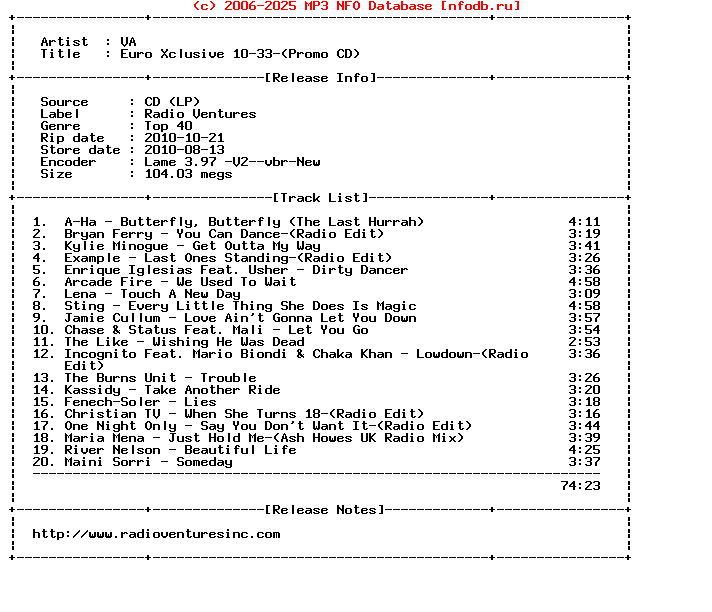 (c) 2006-2025 MP3 NFO Database [nfodb.ru]

Artist : VA
Title : Euro Xclusive 10-33-(Promo CD)

[Release Info]

Source : CD (LP)
Label : Radio Ventures
Genre : Top 40
Rip date : 2010-10-21
Store date : 2010-08-13
Encoder : Lame 3.97 -V2--vbr-New
Size : 104.03 megs

[Track List]

1. A-Ha - Butterfly, Butterfly (The Last Hurrah) 4:11
2. Bryan Ferry - You Can Dance-(Radio Edit) 3:19
3. Kylie Minogue - Get Outta My Way 3:41
4. Example - Last Ones Standing-(Radio Edit) 3:26
5. Enrique Iglesias Feat. Usher - Dirty Dancer 3:36
6. Arcade Fire - We Used To Wait 4:58
7. Lena - Touch A New Day 3:09
8. Sting - Every Little Thing She Does Is Magic 4:58
9. Jamie Cullum - Love Ain't Gonna Let You Down 3:57
10. Chase & Status Feat. Mali - Let You Go 3:54
11. The Like - Wishing He Was Dead 2:53
12. Incognito Feat. Mario Biondi & Chaka Khan - Lowdown-(Radio Edit) 3:36
13. The Burns Unit - Trouble 3:26
14. Kassidy - Take Another Ride 3:20
15. Fenech-Soler - Lies 3:18
16. Christian TV - When She Turns 18-(Radio Edit) 3:16
17. One Night Only - Say You Don't Want It-(Radio Edit) 3:44
18. Maria Mena - Just Hold Me-(Ash Howes UK Radio Mix) 3:39
19. River Nelson - Beautiful Life 4:25
20. Maini Sorri - Someday 3:37

74:23

[Release Notes]

http://www.radioventuresinc.com